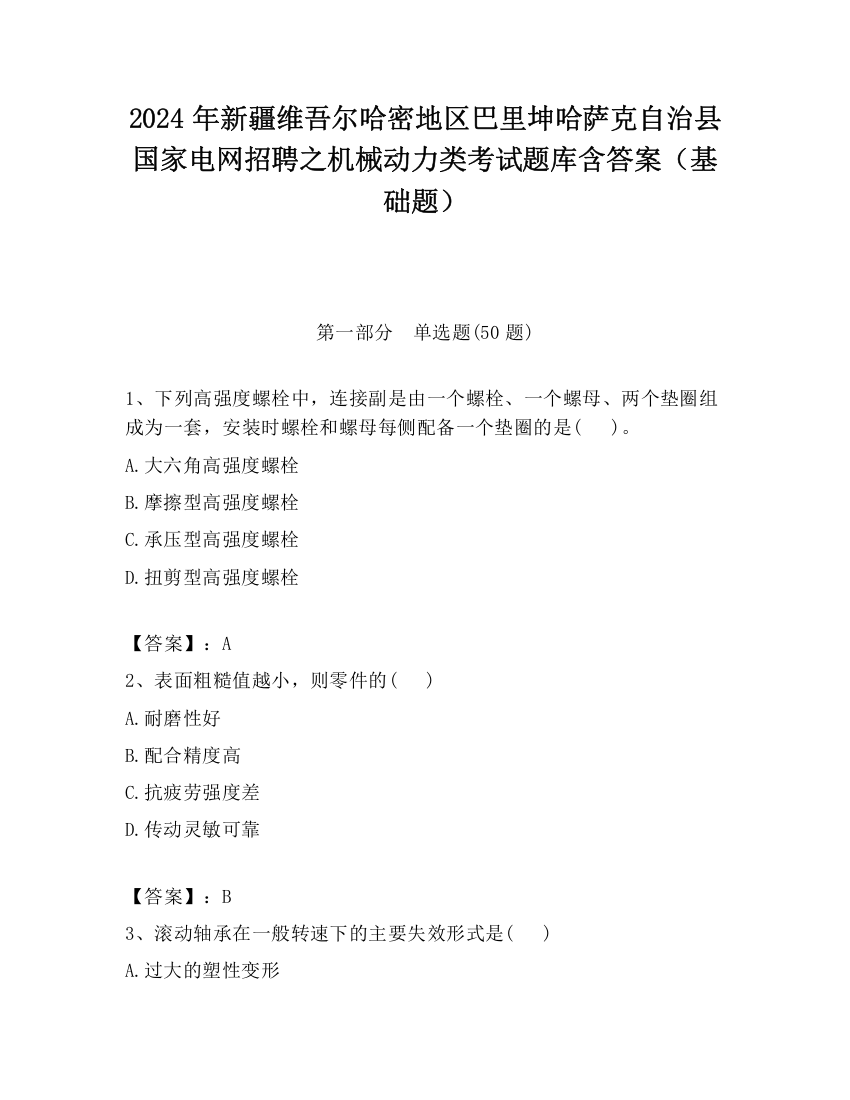 2024 年新疆维吾尔哈密地区巴里坤哈萨克自治县国家电网招聘之机械动力类考试题库含答案（基础题）

第一部分　单选题(50 题)

1、下列高强度螺栓中，连接副是由一个螺栓、一个螺母、两个垫圈组成为一套，安装时螺栓和螺母每侧配备一个垫圈的是(　　)。

A.大六角高强度螺栓

B.摩擦型高强度螺栓

C.承压型高强度螺栓

D.扭剪型高强度螺栓

【答案】：A

2、表面粗糙值越小，则零件的(　　)

A.耐磨性好

B.配合精度高

C.抗疲劳强度差

D.传动灵敏可靠

【答案】：B

3、滚动轴承在一般转速下的主要失效形式是(　　)

A.过大的塑性变形